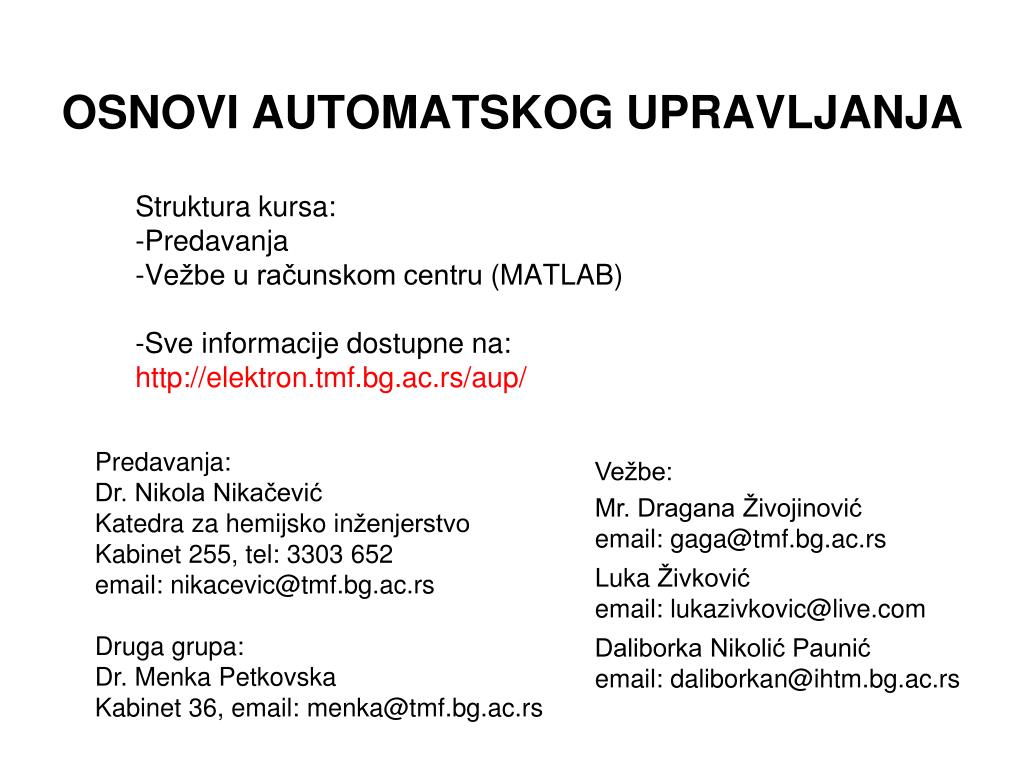 OSNOVI AUTOMATSKOG UPRAVLJANJA

Struktura kursa:
-Predavanja
-Vežbe u računskom centru (MATLAB)

-Sve informacije dostupne na:
http://elektron.tmf.bg.ac.rs/aup/

Predavanja:
Dr. Nikola Nikačević
Katedra za hemijsko inženjerstvo
Kabinet 255, tel: 3303 652
email: nikacevic@tmf.bg.ac.rs

Druga grupa:
Dr. Menka Petkovska
Kabinet 36, email: menka@tmf.bg.ac.rs

Vežbe:
Mr. Dragana Živojinović
email: gaga@tmf.bg.ac.rs
Luka Živković
email: lukazivkovic@live.com
Daliborka Nikolić Paunić
email: daliborkan@ihtm.bg.ac.rs